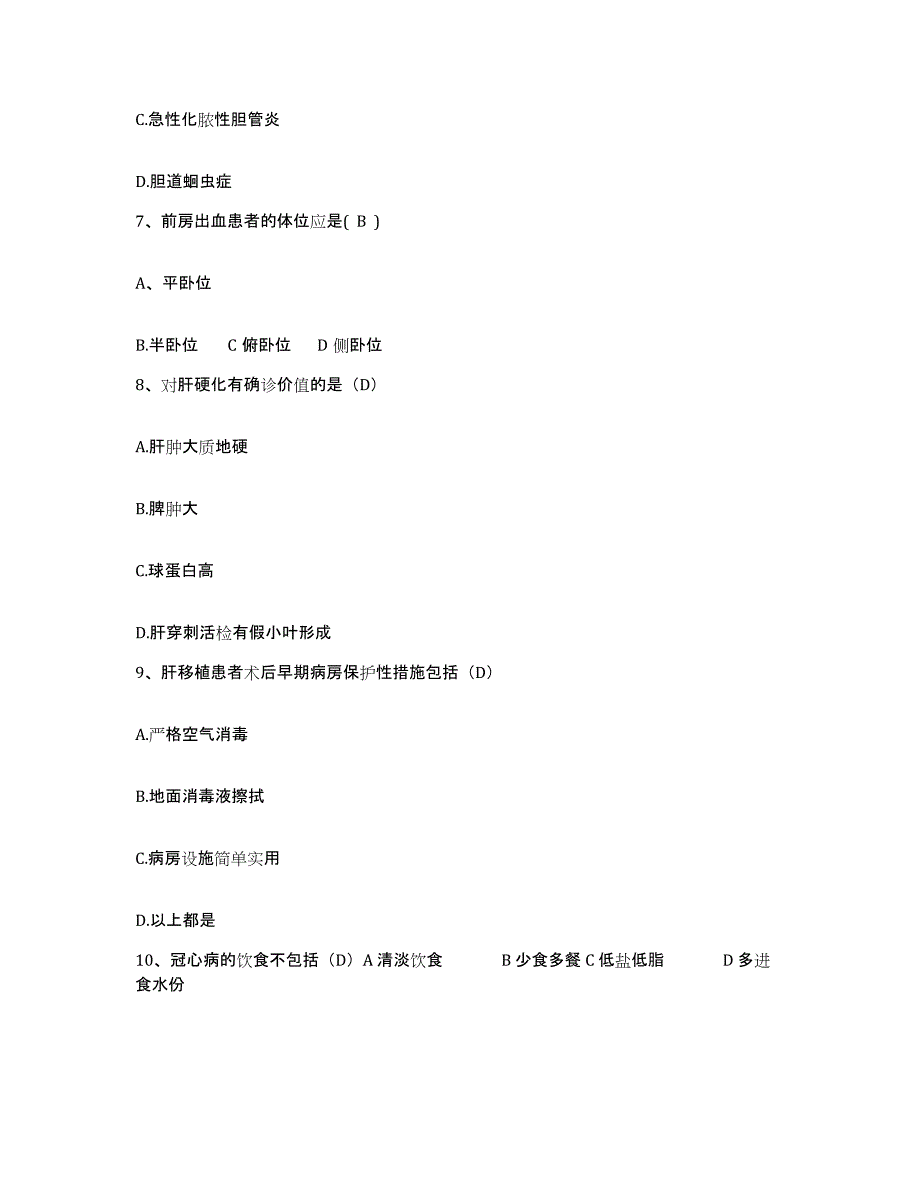 C.急性化脓性胆管炎

D.胆道蛔虫症

7、前房出血患者的体位应是( B )

A、平卧位

B.半卧位　C 俯卧位　D 侧卧位

8、对肝硬化有确诊价值的是（D）

A.肝肿大质地硬

B.脾肿大

C.球蛋白高

D.肝穿刺活检有假小叶形成

9、肝移植患者术后早期病房保护性措施包括（D）

A.严格空气消毒

B.地面消毒液擦拭

C.病房设施简单实用

D.以上都是

10、冠心病的饮食不包括（D）A 清淡饮食　B 少食多餐 C 低盐低脂　D 多进食水份